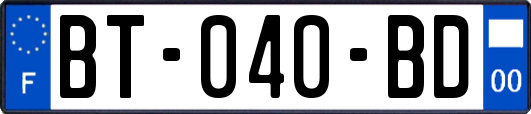 F
BT-040-BD
00